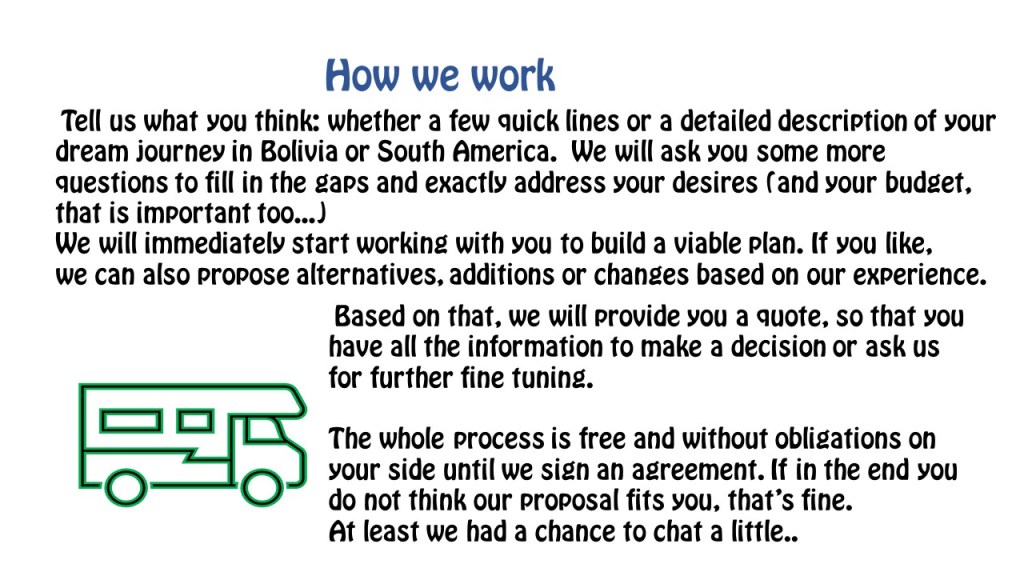 How we work

Tell us what you think: whether a few quick lines or a detailed description of your dream journey in Bolivia or South America. We will ask you some more questions to fill in the gaps and exactly address your desires (and your budget, that is important too...)
We will immediately start working with you to build a viable plan. If you like, we can also propose alternatives, additions or changes based on our experience.

Based on that, we will provide you a quote, so that you have all the information to make a decision or ask us for further fine tuning.

The whole process is free and without obligations on your side until we sign an agreement. If in the end you do not think our proposal fits you, that's fine.
At least we had a chance to chat a little..